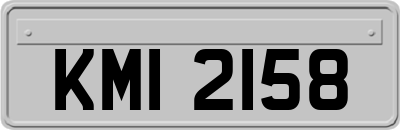 KMI 2158